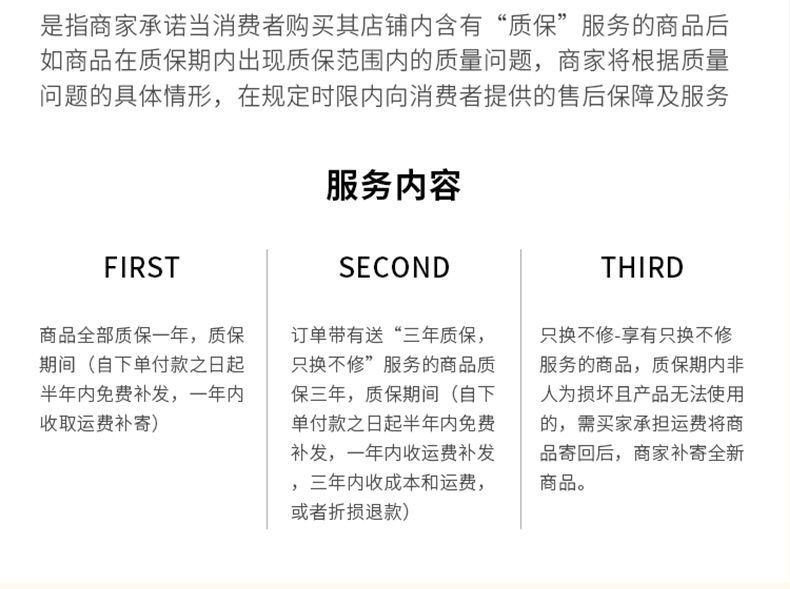 是指商家承诺当消费者购买其店铺内含有“质保”服务的商品后如商品在质保期内出现质保范围内的质量问题，商家将根据质量问题的具体情形，在规定时限内向消费者提供的售后保障及服务

服务内容

FIRST

商品全部质保一年，质保期间（自下单付款之日起半年内免费补发，一年内收取运费补寄）

SECOND

订单带有送“三年质保，只换不修”服务的商品质保三年，质保期间（自下单付款之日起半年内免费补发，一年内收运费补发，三年内收成本和运费，或者折损退款）

THIRD

只换不修-享有只换不修服务的商品，质保期内非人为损坏且产品无法使用的，需买家承担运费将商品寄回后，商家补寄全新商品。